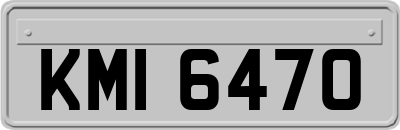 KMI 6470